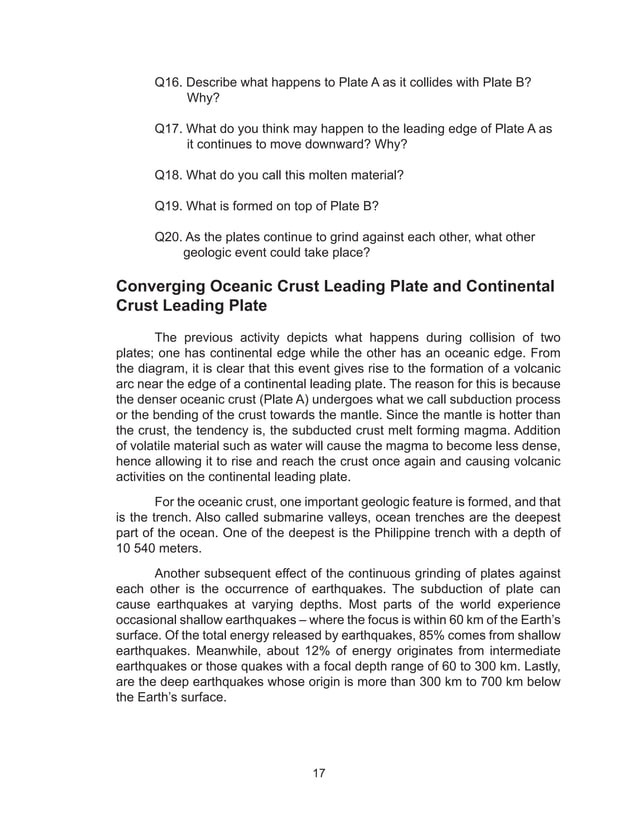 Q16. Describe what happens to Plate A as it collides with Plate B? Why?

Q17. What do you think may happen to the leading edge of Plate A as it continues to move downward? Why?

Q18. What do you call this molten material?

Q19. What is formed on top of Plate B?

Q20. As the plates continue to grind against each other, what other geologic event could take place?

Converging Oceanic Crust Leading Plate and Continental Crust Leading Plate

The previous activity depicts what happens during collision of two plates; one has continental edge while the other has an oceanic edge. From the diagram, it is clear that this event gives rise to the formation of a volcanic arc near the edge of a continental leading plate. The reason for this is because the denser oceanic crust (Plate A) undergoes what we call subduction process or the bending of the crust towards the mantle. Since the mantle is hotter than the crust, the tendency is, the subducted crust melt forming magma. Addition of volatile material such as water will cause the magma to become less dense, hence allowing it to rise and reach the crust once again and causing volcanic activities on the continental leading plate.

For the oceanic crust, one important geologic feature is formed, and that is the trench. Also called submarine valleys, ocean trenches are the deepest part of the ocean. One of the deepest is the Philippine trench with a depth of 10 540 meters.

Another subsequent effect of the continuous grinding of plates against each other is the occurrence of earthquakes. The subduction of plate can cause earthquakes at varying depths. Most parts of the world experience occasional shallow earthquakes – where the focus is within 60 km of the Earth's surface. Of the total energy released by earthquakes, 85% comes from shallow earthquakes. Meanwhile, about 12% of energy originates from intermediate earthquakes or those quakes with a focal depth range of 60 to 300 km. Lastly, are the deep earthquakes whose origin is more than 300 km to 700 km below the Earth's surface.

17